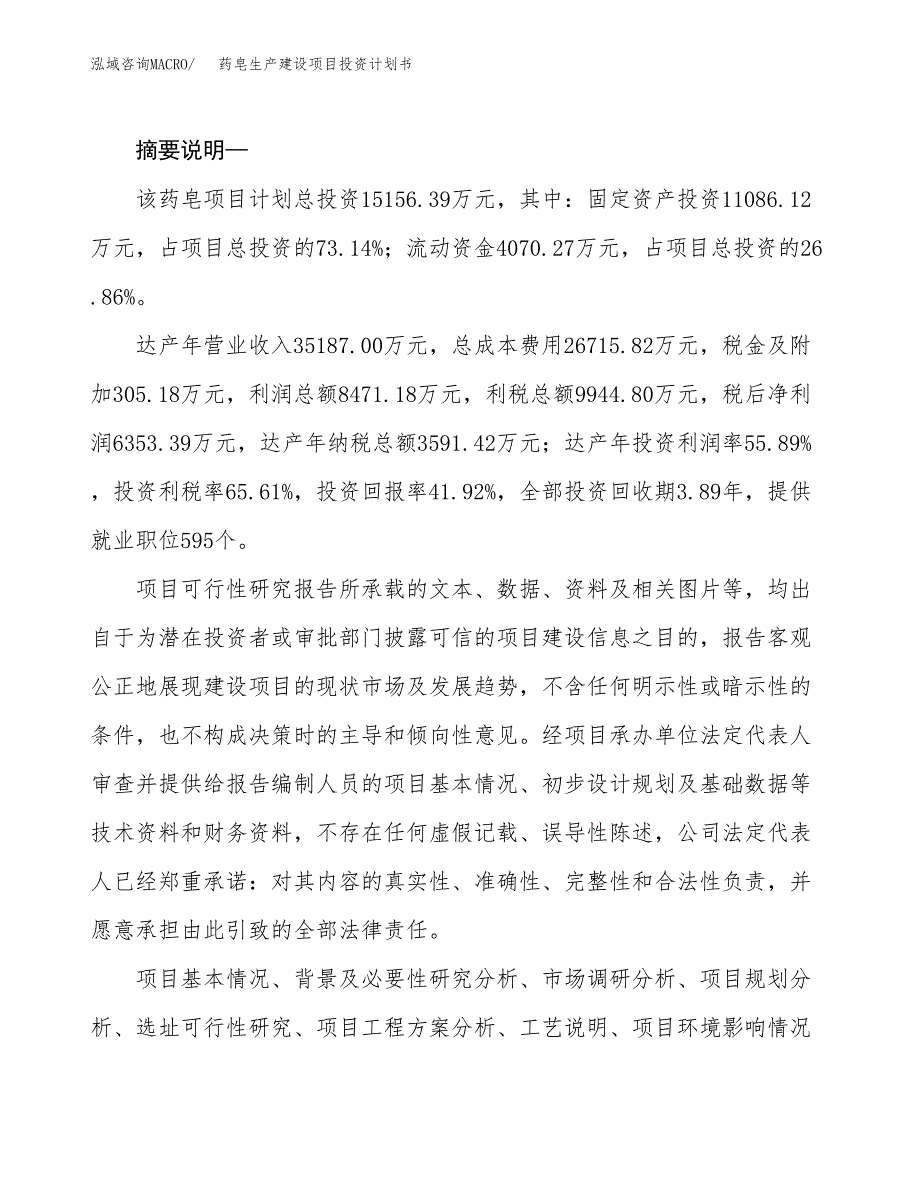 泓域咨询MACRO/ 药皂生产建设项目投资计划书

摘要说明—

该药皂项目计划总投资15156.39万元，其中：固定资产投资11086.12万元，占项目总投资的73.14%；流动资金4070.27万元，占项目总投资的26.86%。

达产年营业收入35187.00万元，总成本费用26715.82万元，税金及附加305.18万元，利润总额8471.18万元，利税总额9944.80万元，税后净利润6353.39万元，达产年纳税总额3591.42万元；达产年投资利润率55.89%，投资利税率65.61%，投资回报率41.92%，全部投资回收期3.89年，提供就业职位595个。

项目可行性研究报告所承载的文本、数据、资料及相关图片等，均出自于为潜在投资者或审批部门披露可信的项目建设信息之目的，报告客观公正地展现建设项目的现状市场及发展趋势，不含任何明示性或暗示性的条件，也不构成决策时的主导和倾向性意见。经项目承办单位法定代表人审查并提供给报告编制人员的项目基本情况、初步设计规划及基础数据等技术资料和财务资料，不存在任何虚假记载、误导性陈述，公司法定代表人已经郑重承诺：对其内容的真实性、准确性、完整性和合法性负责，并愿意承担由此引致的全部法律责任。

项目基本情况、背景及必要性研究分析、市场调研分析、项目规划分析、选址可行性研究、项目工程方案分析、工艺说明、项目环境影响情况